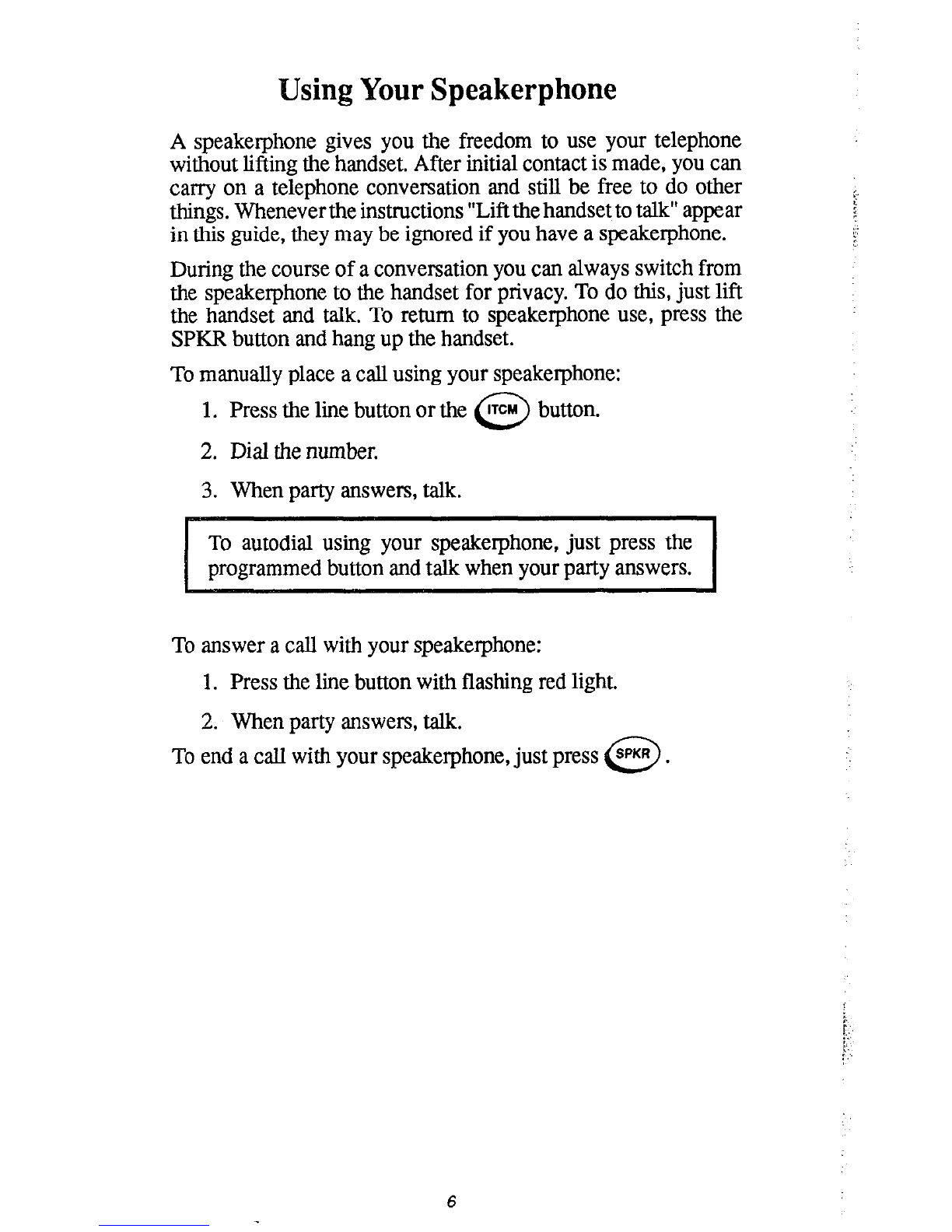 Using Your Speakerphone

A speakerphone gives you the freedom to use your telephone without lifting the handset. After initial contact is made, you can carry on a telephone conversation and still be free to do other things. Whenever the instructions "Lift the handset to talk" appear in this guide, they may be ignored if you have a speakerphone.

During the course of a conversation you can always switch from the speakerphone to the handset for privacy. To do this, just lift the handset and talk. To return to speakerphone use, press the SPKR button and hang up the handset.

To manually place a call using your speakerphone:

1. Press the line button or the ITCM button.

2. Dial the number.

3. When party answers, talk.

To autodial using your speakerphone, just press the programmed button and talk when your party answers.

To answer a call with your speakerphone:

1. Press the line button with flashing red light.

2. When party answers, talk.

To end a call with your speakerphone, just press SPKR.

6